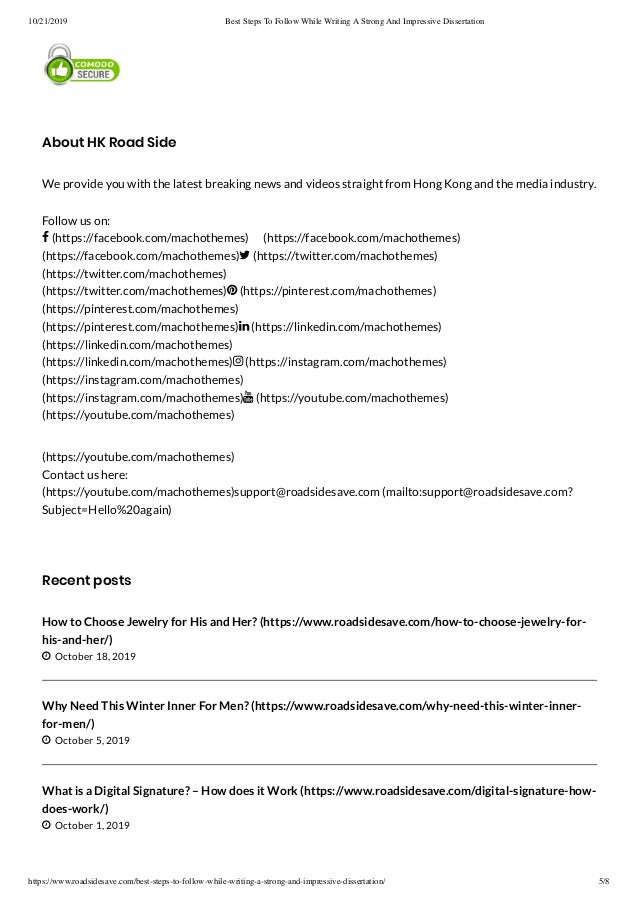 10/21/2019 Best Steps To Follow While Writing A Strong And Impressive Dissertation

COMODO SECURE

About HK Road Side

We provide you with the latest breaking news and videos straight from Hong Kong and the media industry.

Follow us on:
(https://facebook.com/machothemes) (https://facebook.com/machothemes)
(https://facebook.com/machothemes) (https://twitter.com/machothemes)
(https://twitter.com/machothemes)
(https://twitter.com/machothemes) (https://pinterest.com/machothemes)
(https://pinterest.com/machothemes)
(https://pinterest.com/machothemes) (https://linkedin.com/machothemes)
(https://linkedin.com/machothemes)
(https://linkedin.com/machothemes) (https://instagram.com/machothemes)
(https://instagram.com/machothemes)
(https://instagram.com/machothemes) (https://youtube.com/machothemes)
(https://youtube.com/machothemes)

(https://youtube.com/machothemes)
Contact us here:
(https://youtube.com/machothemes)support@roadsidesave.com (mailto:support@roadsidesave.com?Subject=Hello%20again)

Recent posts

How to Choose Jewelry for His and Her? (https://www.roadsidesave.com/how-to-choose-jewelry-for-his-and-her/)
October 18, 2019

Why Need This Winter Inner For Men? (https://www.roadsidesave.com/why-need-this-winter-inner-for-men/)
October 5, 2019

What is a Digital Signature? – How does it Work (https://www.roadsidesave.com/digital-signature-how-does-work/)
October 1, 2019

https://www.roadsidesave.com/best-steps-to-follow-while-writing-a-strong-and-impressive-dissertation/ 5/8